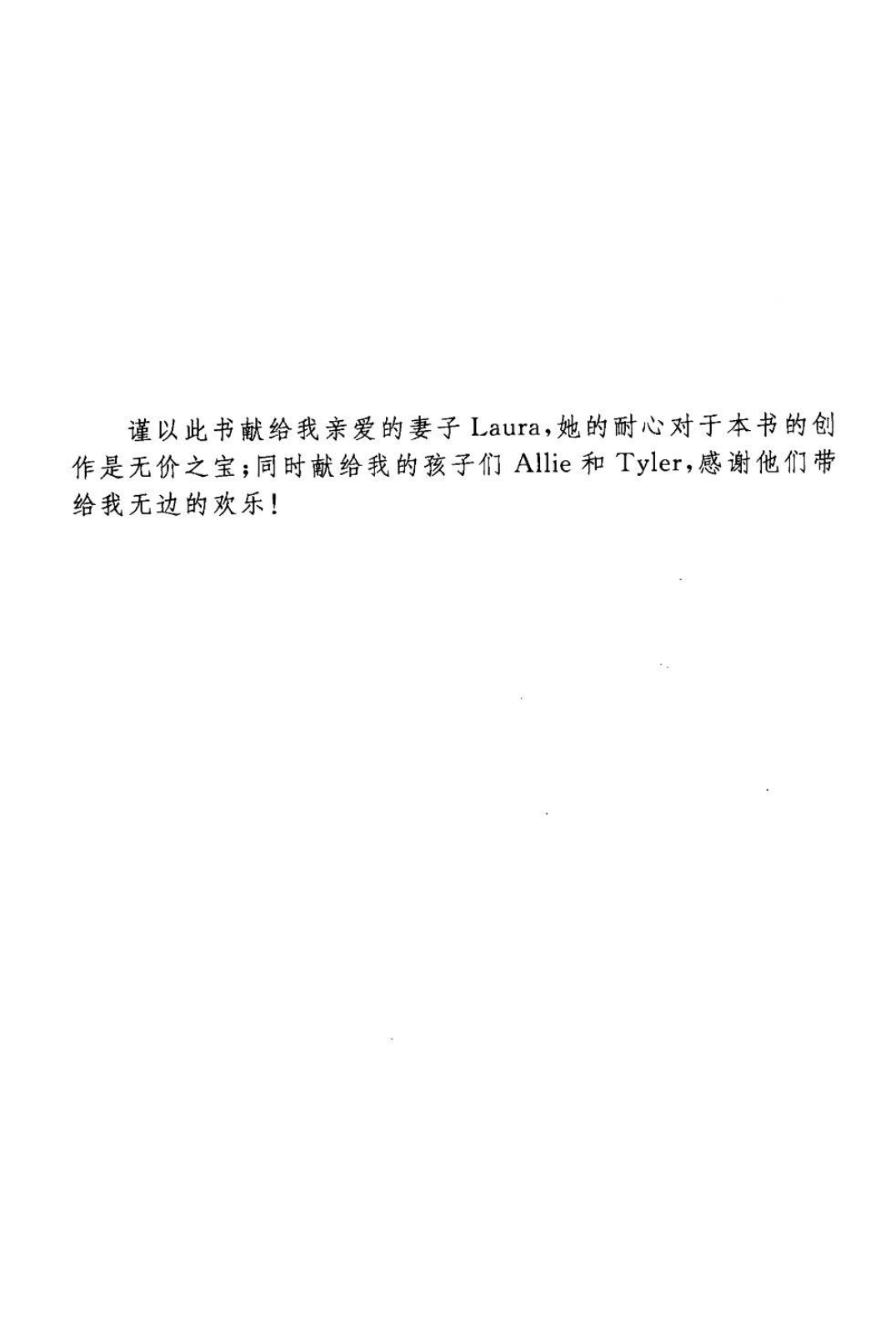 谨以此书献给我亲爱的妻子 Laura，她的耐心对于本书的创作是无价之宝；同时献给我的孩子们 Allie 和 Tyler，感谢他们带给我无边的欢乐！